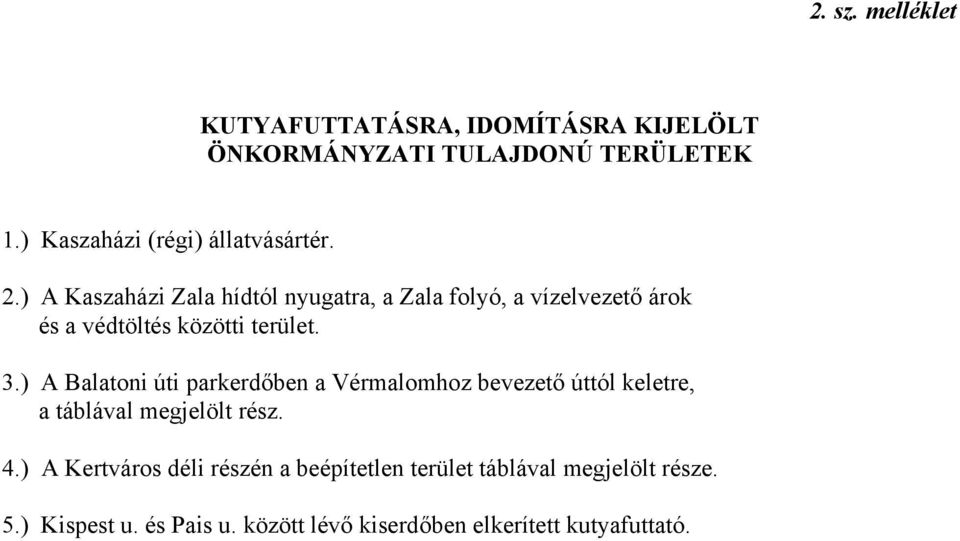 2. sz. melléklet

KUTYAFUTTATÁSRA, IDOMÍTÁSRA KIJELÖLT ÖNKORMÁNYZATI TULAJDONÚ TERÜLETEK

1.) Kaszaházi (régi) állatvásártér.

2.) A Kaszaházi Zala hídtól nyugatra, a Zala folyó, a vízelvezető árok és a védtöltés közötti terület.

3.) A Balatoni úti parkerdőben a Vérmalomhoz bevezető úttól keletre, a táblával megjelölt rész.

4.) A Kertváros déli részén a beépítetlen terület táblával megjelölt része.

5.) Kispest u. és Pais u. között lévő kiserdőben elkerített kutyafuttató.